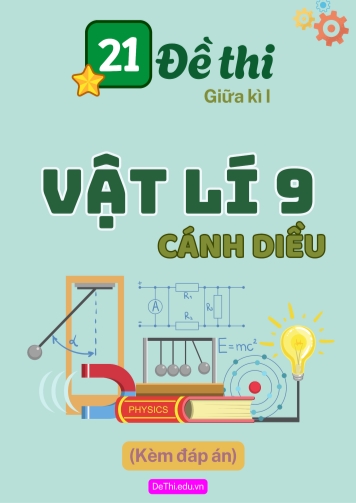 21 Đề thi
Giữa kì I

VẬT LÍ 9
CÁNH DIỀU

$\alpha$

A

$R_1$

$R_2$

$R_3$

$E=mc^2$

PHYSICS

(Kèm đáp án)

DeThi.edu.vn